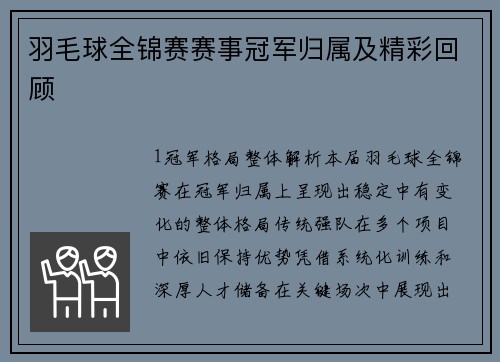 羽毛球全锦赛赛事冠军归属及精彩回顾

1冠军格局整体解析本届羽毛球全锦赛在冠军归属上呈现出稳定中有变化的整体格局传统强队在多个项目中依旧保持优势凭借系统化训练和深厚人才储备在关键场次中展现出